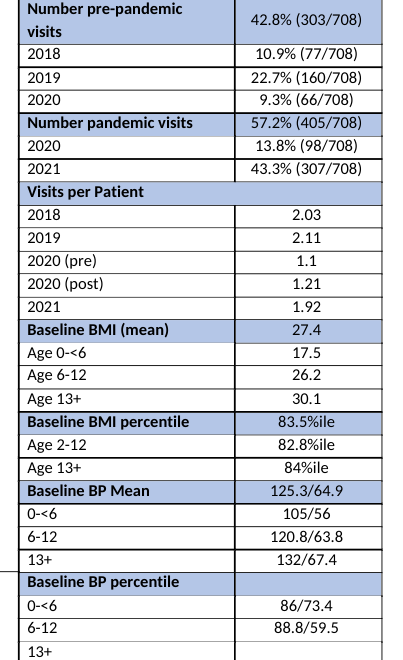 | Number pre-pandemic visits | 42.8% (303/708) |
|---|---|
| 2018 | 10.9% (77/708) |
| 2019 | 22.7% (160/708) |
| 2020 | 9.3% (66/708) |
| Number pandemic visits | 57.2% (405/708) |
| 2020 | 13.8% (98/708) |
| 2021 | 43.3% (307/708) |
| Visits per Patient | |
| 2018 | 2.03 |
| 2019 | 2.11 |
| 2020 (pre) | 1.1 |
| 2020 (post) | 1.21 |
| 2021 | 1.92 |
| Baseline BMI (mean) | 27.4 |
| Age 0-<6 | 17.5 |
| Age 6-12 | 26.2 |
| Age 13+ | 30.1 |
| Baseline BMI percentile | 83.5%ile |
| Age 2-12 | 82.8%ile |
| Age 13+ | 84%ile |
| Baseline BP Mean | 125.3/64.9 |
| 0-<6 | 105/56 |
| 6-12 | 120.8/63.8 |
| 13+ | 132/67.4 |
| Baseline BP percentile | |
| 0-<6 | 86/73.4 |
| 6-12 | 88.8/59.5 |
| 13+ | |